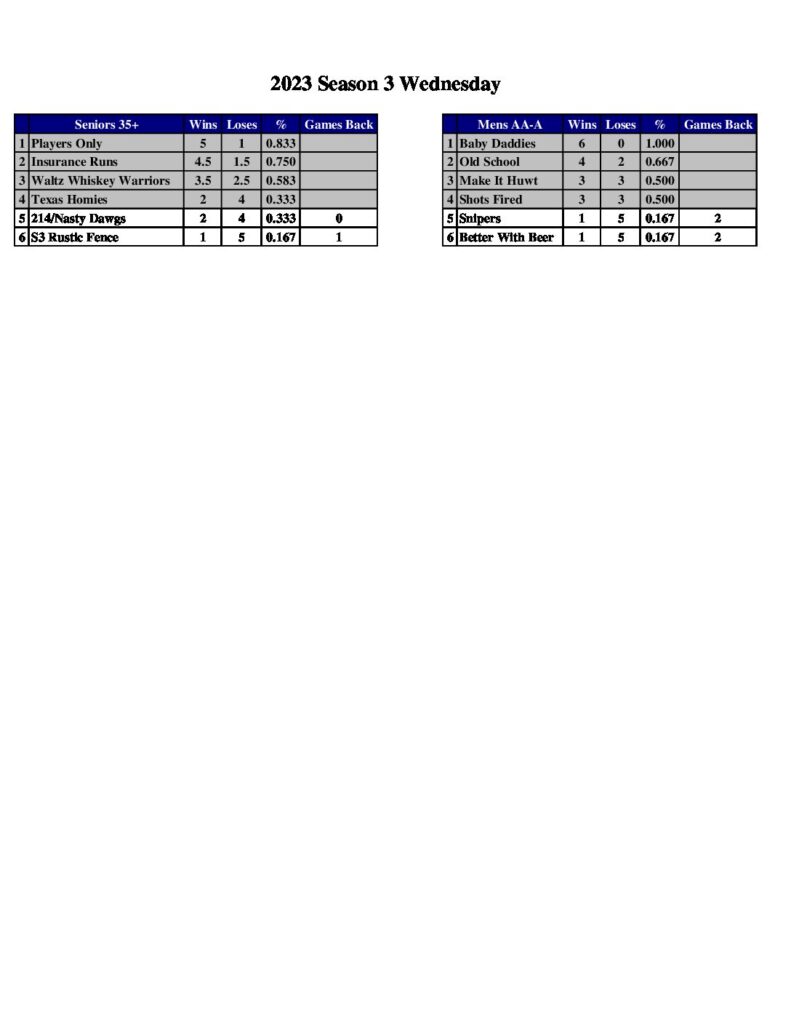 2023 Season 3 Wednesday

| | Seniors 35+ | Wins | Loses | % | Games Back |
|---|---|---|---|---|---|
| 1 | Players Only | 5 | 1 | 0.833 | |
| 2 | Insurance Runs | 4.5 | 1.5 | 0.750 | |
| 3 | Waltz Whiskey Warriors | 3.5 | 2.5 | 0.583 | |
| 4 | Texas Homies | 2 | 4 | 0.333 | |
| 5 | 214/Nasty Dawgs | 2 | 4 | 0.333 | 0 |
| 6 | S3 Rustic Fence | 1 | 5 | 0.167 | 1 |

| | Mens AA-A | Wins | Loses | % | Games Back |
|---|---|---|---|---|---|
| 1 | Baby Daddies | 6 | 0 | 1.000 | |
| 2 | Old School | 4 | 2 | 0.667 | |
| 3 | Make It Huwt | 3 | 3 | 0.500 | |
| 4 | Shots Fired | 3 | 3 | 0.500 | |
| 5 | Snipers | 1 | 5 | 0.167 | 2 |
| 6 | Better With Beer | 1 | 5 | 0.167 | 2 |